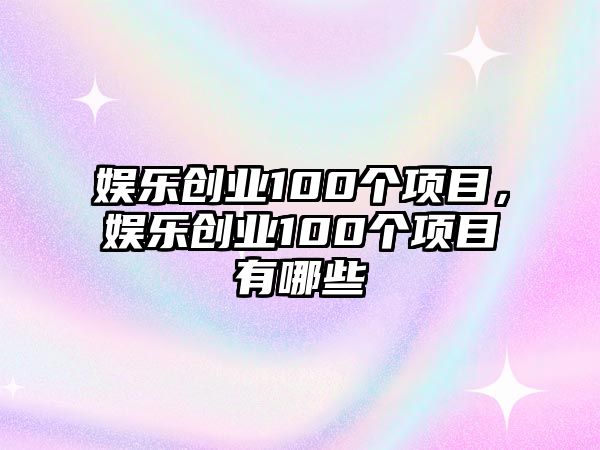 娱乐创业100个项目，娱乐创业100个项目有哪些